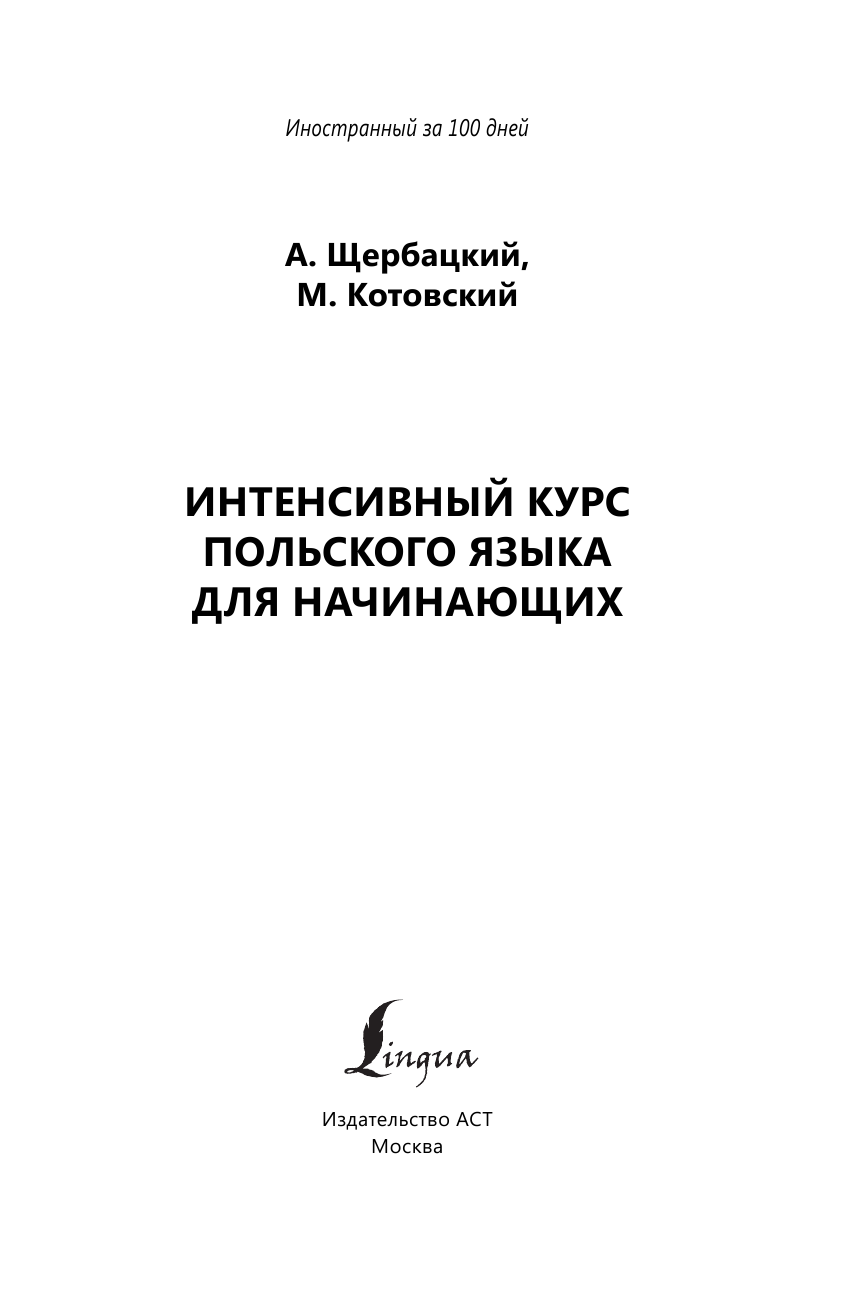 Иностранный за 100 дней

А. Щербацкий,
М. Котовский

ИНТЕНСИВНЫЙ КУРС ПОЛЬСКОГО ЯЗЫКА ДЛЯ НАЧИНАЮЩИХ

Lingua

Издательство АСТ
Москва